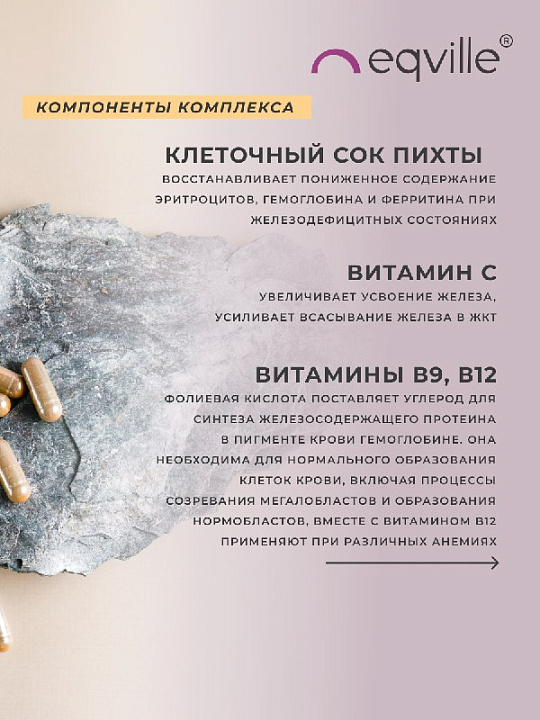 eqville®

КОМПОНЕНТЫ КОМПЛЕКСА

КЛЕТОЧНЫЙ СОК ПИХТЫ

ВОССТАНАВЛИВАЕТ ПОНИЖЕННОЕ СОДЕРЖАНИЕ ЭРИТРОЦИТОВ, ГЕМОГЛОБИНА И ФЕРРИТИНА ПРИ ЖЕЛЕЗОДЕФИЦИТНЫХ СОСТОЯНИЯХ

ВИТАМИН С

УВЕЛИЧИВАЕТ УСВОЕНИЕ ЖЕЛЕЗА, УСИЛИВАЕТ ВСАСЫВАНИЕ ЖЕЛЕЗА В ЖКТ

ВИТАМИНЫ В9, В12

ФОЛИЕВАЯ КИСЛОТА ПОСТАВЛЯЕТ УГЛЕРОД ДЛЯ СИНТЕЗА ЖЕЛЕЗОСОДЕРЖАЩЕГО ПРОТЕИНА В ПИГМЕНТЕ КРОВИ ГЕМОГЛОБИНЕ. ОНА НЕОБХОДИМА ДЛЯ НОРМАЛЬНОГО ОБРАЗОВАНИЯ КЛЕТОК КРОВИ, ВКЛЮЧАЯ ПРОЦЕССЫ СОЗРЕВАНИЯ МЕГАЛОБЛАСТОВ И ОБРАЗОВАНИЯ НОРМОБЛАСТОВ, ВМЕСТЕ С ВИТАМИНОМ В12 ПРИМЕНЯЮТ ПРИ РАЗЛИЧНЫХ АНЕМИЯХ